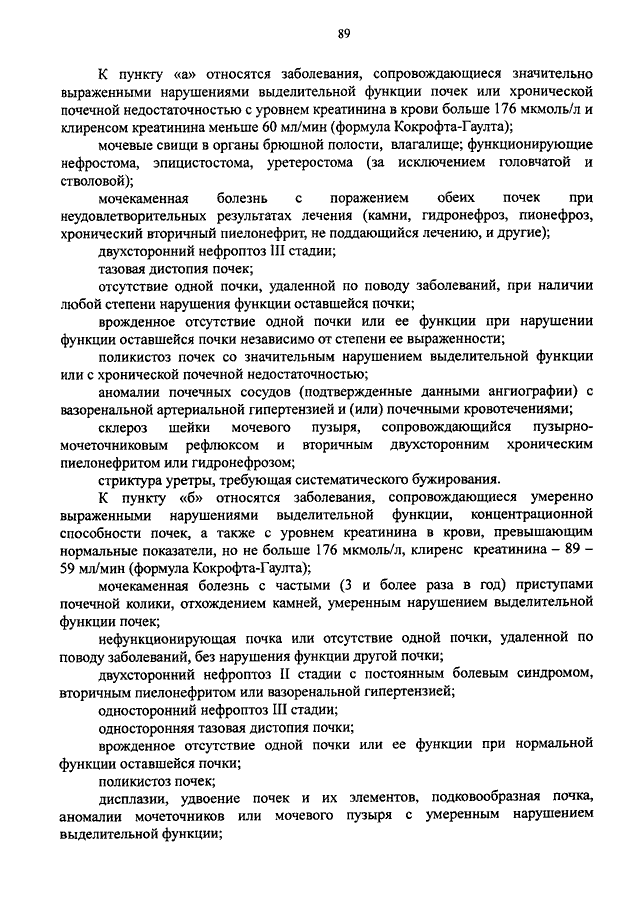 89

К пункту «а» относятся заболевания, сопровождающиеся значительно выраженными нарушениями выделительной функции почек или хронической почечной недостаточностью с уровнем креатинина в крови больше 176 мкмоль/л и клиренсом креатинина меньше 60 мл/мин (формула Кокрофта-Гаулта);

мочевые свищи в органы брюшной полости, влагалище; функционирующие нефростома, эпицистостома, уретеростома (за исключением головчатой и стволовой);

мочекаменная болезнь с поражением обеих почек при неудовлетворительных результатах лечения (камни, гидронефроз, пионефроз, хронический вторичный пиелонефрит, не поддающийся лечению, и другие);

двухсторонний нефроптоз III стадии;

тазовая дистопия почек;

отсутствие одной почки, удаленной по поводу заболеваний, при наличии любой степени нарушения функции оставшейся почки;

врожденное отсутствие одной почки или ее функции при нарушении функции оставшейся почки независимо от степени ее выраженности;

поликистоз почек со значительным нарушением выделительной функции или с хронической почечной недостаточностью;

аномалии почечных сосудов (подтвержденные данными ангиографии) с вазоренальной артериальной гипертензией и (или) почечными кровотечениями;

склероз шейки мочевого пузыря, сопровождающийся пузырно-мочеточниковым рефлюксом и вторичным двухсторонним хроническим пиелонефритом или гидронефрозом;

стриктура уретры, требующая систематического бужирования.

К пункту «б» относятся заболевания, сопровождающиеся умеренно выраженными нарушениями выделительной функции, концентрационной способности почек, а также с уровнем креатинина в крови, превышающим нормальные показатели, но не больше 176 мкмоль/л, клиренс креатинина – 89 – 59 мл/мин (формула Кокрофта-Гаулта);

мочекаменная болезнь с частыми (3 и более раза в год) приступами почечной колики, отхождением камней, умеренным нарушением выделительной функции почек;

нефункционирующая почка или отсутствие одной почки, удаленной по поводу заболеваний, без нарушения функции другой почки;

двухсторонний нефроптоз II стадии с постоянным болевым синдромом, вторичным пиелонефритом или вазоренальной гипертензией;

односторонний нефроптоз III стадии;

односторонняя тазовая дистопия почки;

врожденное отсутствие одной почки или ее функции при нормальной функции оставшейся почки;

поликистоз почек;

дисплазии, удвоение почек и их элементов, подковообразная почка, аномалии мочеточников или мочевого пузыря с умеренным нарушением выделительной функции;